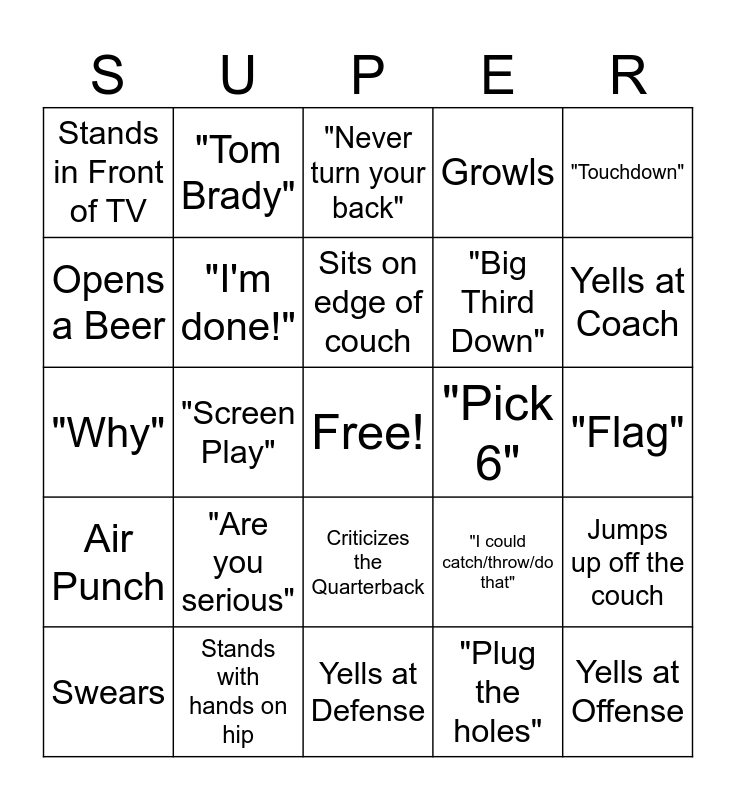 | S | U | P | E | R |
|---|---|---|---|---|
| Stands in Front of TV | "Tom Brady" | "Never turn your back" | Growls | "Touchdown" |
| Opens a Beer | "I'm done!" | Sits on edge of couch | "Big Third Down" | Yells at Coach |
| "Why" | "Screen Play" | Free! | "Pick 6" | "Flag" |
| Air Punch | "Are you serious" | Criticizes the Quarterback | "I could catch/throw/do that" | Jumps up off the couch |
| Swears | Stands with hands on hip | Yells at Defense | "Plug the holes" | Yells at Offense |